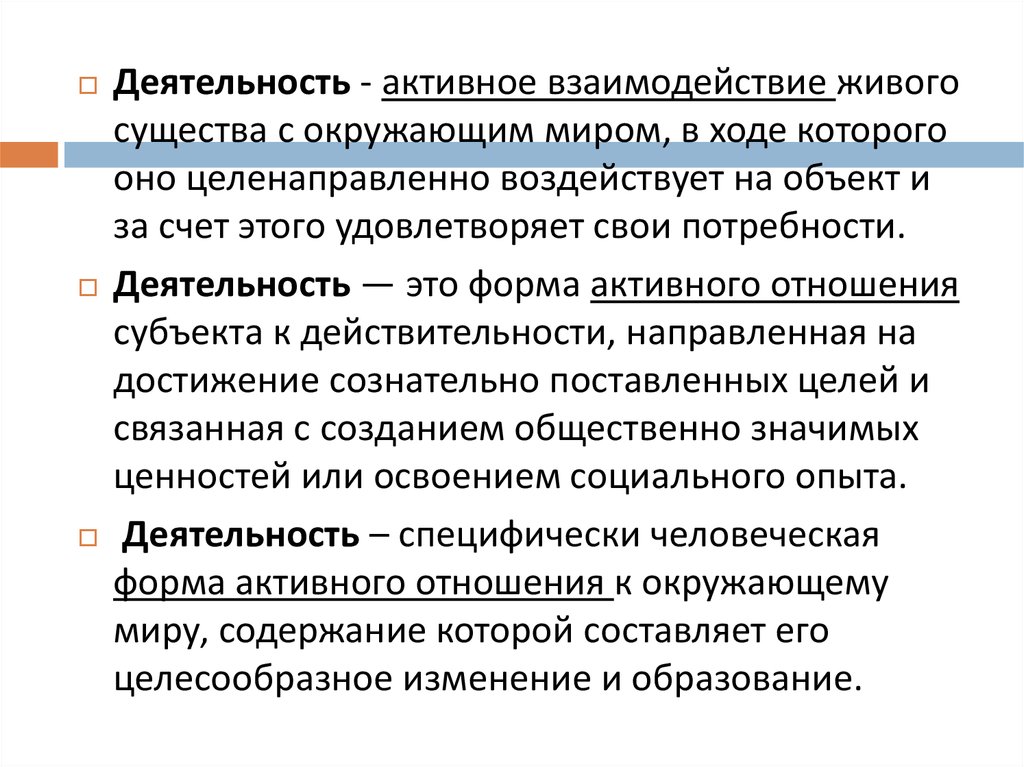 Деятельность - активное взаимодействие живого существа с окружающим миром, в ходе которого оно целенаправленно воздействует на объект и за счет этого удовлетворяет свои потребности.

Деятельность — это форма активного отношения субъекта к действительности, направленная на достижение сознательно поставленных целей и связанная с созданием общественно значимых ценностей или освоением социального опыта.

Деятельность – специфически человеческая форма активного отношения к окружающему миру, содержание которой составляет его целесообразное изменение и образование.